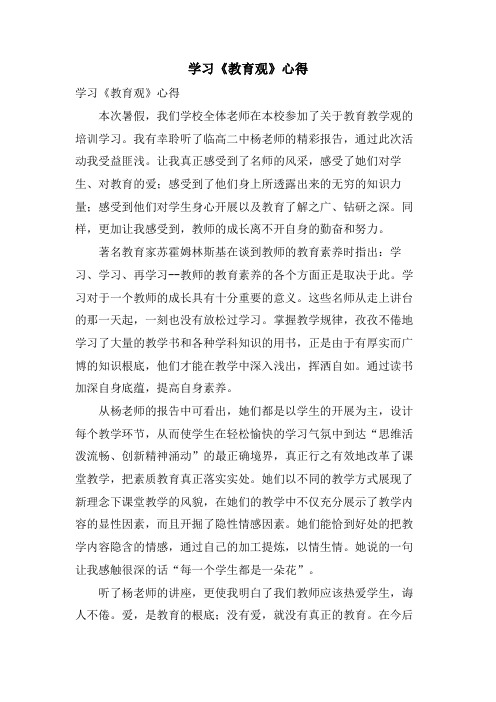 学习《教育观》心得

学习《教育观》心得

本次暑假，我们学校全体老师在本校参加了关于教育教学观的培训学习。我有幸聆听了临高二中杨老师的精彩报告，通过此次活动我受益匪浅。让我真正感受到了名师的风采，感受了她们对学生、对教育的爱；感受到了他们身上所透露出来的无穷的知识力量；感受到他们对学生身心开展以及教育了解之广、钻研之深。同样，更加让我感受到，教师的成长离不开自身的勤奋和努力。

著名教育家苏霍姆林斯基在谈到教师的教育素养时指出：学习、学习、再学习--教师的教育素养的各个方面正是取决于此。学习对于一个教师的成长具有十分重要的意义。这些名师从走上讲台的那一天起，一刻也没有放松过学习。掌握教学规律，孜孜不倦地学习了大量的教学书和各种学科知识的用书，正是由于有厚实而广博的知识根底，他们才能在教学中深入浅出，挥洒自如。通过读书加深自身底蕴，提高自身素养。

从杨老师的报告中可看出，她们都是以学生的开展为主，设计每个教学环节，从而使学生在轻松愉快的学习气氛中到达“思维活泼流畅、创新精神涌动”的最正确境界，真正行之有效地改革了课堂教学，把素质教育真正落实实处。她们以不同的教学方式展现了新理念下课堂教学的风貌，在她们的教学中不仅充分展示了教学内容的显性因素，而且开掘了隐性情感因素。她们能恰到好处的把教学内容隐含的情感，通过自己的加工提炼，以情生情。她说的一句让我感触很深的话“每一个学生都是一朵花”。

听了杨老师的讲座，更使我明白了我们教师应该热爱学生，诲人不倦。爱，是教育的根底；没有爱，就没有真正的教育。在今后